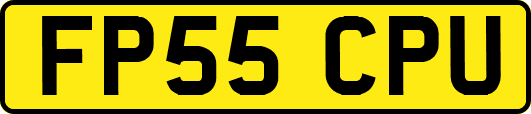 FP55 CPU